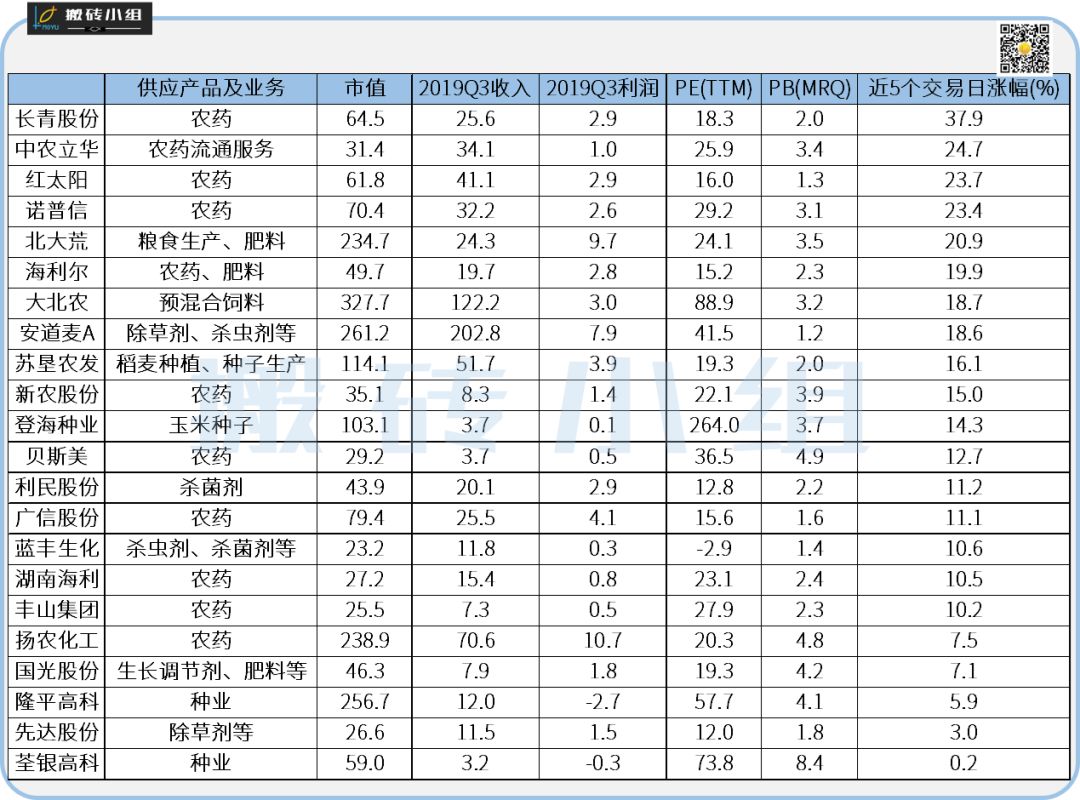 搬砖小组

| | 供应产品及业务 | 市值 | 2019Q3收入 | 2019Q3利润 | PE(TTM) | PB(MRQ) | 近5个交易日涨幅(%) |
|---|---|---|---|---|---|---|---|
| 长青股份 | 农药 | 64.5 | 25.6 | 2.9 | 18.3 | 2.0 | 37.9 |
| 中农立华 | 农药流通服务 | 31.4 | 34.1 | 1.0 | 25.9 | 3.4 | 24.7 |
| 红太阳 | 农药 | 61.8 | 41.1 | 2.9 | 16.0 | 1.3 | 23.7 |
| 诺普信 | 农药 | 70.4 | 32.2 | 2.6 | 29.2 | 3.1 | 23.4 |
| 北大荒 | 粮食生产、肥料 | 234.7 | 24.3 | 9.7 | 24.1 | 3.5 | 20.9 |
| 海利尔 | 农药、肥料 | 49.7 | 19.7 | 2.8 | 15.2 | 2.3 | 19.9 |
| 大北农 | 预混合饲料 | 327.7 | 122.2 | 3.0 | 88.9 | 3.2 | 18.7 |
| 安道麦A | 除草剂、杀虫剂等 | 261.2 | 202.8 | 7.9 | 41.5 | 1.2 | 18.6 |
| 苏垦农发 | 稻麦种植、种子生产 | 114.1 | 51.7 | 3.9 | 19.3 | 2.0 | 16.1 |
| 新农股份 | 农药 | 35.1 | 8.3 | 1.4 | 22.1 | 3.9 | 15.0 |
| 登海种业 | 玉米种子 | 103.1 | 3.7 | 0.1 | 264.0 | 3.7 | 14.3 |
| 贝斯美 | 农药 | 29.2 | 3.7 | 0.5 | 36.5 | 4.9 | 12.7 |
| 利民股份 | 杀菌剂 | 43.9 | 20.1 | 2.9 | 12.8 | 2.2 | 11.2 |
| 广信股份 | 农药 | 79.4 | 25.5 | 4.1 | 15.6 | 1.6 | 11.1 |
| 蓝丰生化 | 杀虫剂、杀菌剂等 | 23.2 | 11.8 | 0.3 | -2.9 | 1.4 | 10.6 |
| 湖南海利 | 农药 | 27.2 | 15.4 | 0.8 | 23.1 | 2.4 | 10.5 |
| 丰山集团 | 农药 | 25.5 | 7.3 | 0.5 | 27.9 | 2.3 | 10.2 |
| 扬农化工 | 农药 | 238.9 | 70.6 | 10.7 | 20.3 | 4.8 | 7.5 |
| 国光股份 | 生长调节剂、肥料等 | 46.3 | 7.9 | 1.8 | 19.3 | 4.2 | 7.1 |
| 隆平高科 | 种业 | 256.7 | 12.0 | -2.7 | 57.7 | 4.1 | 5.9 |
| 先达股份 | 除草剂等 | 26.6 | 11.5 | 1.5 | 12.0 | 1.8 | 3.0 |
| 荃银高科 | 种业 | 59.0 | 3.2 | -0.3 | 73.8 | 8.4 | 0.2 |

搬砖小组